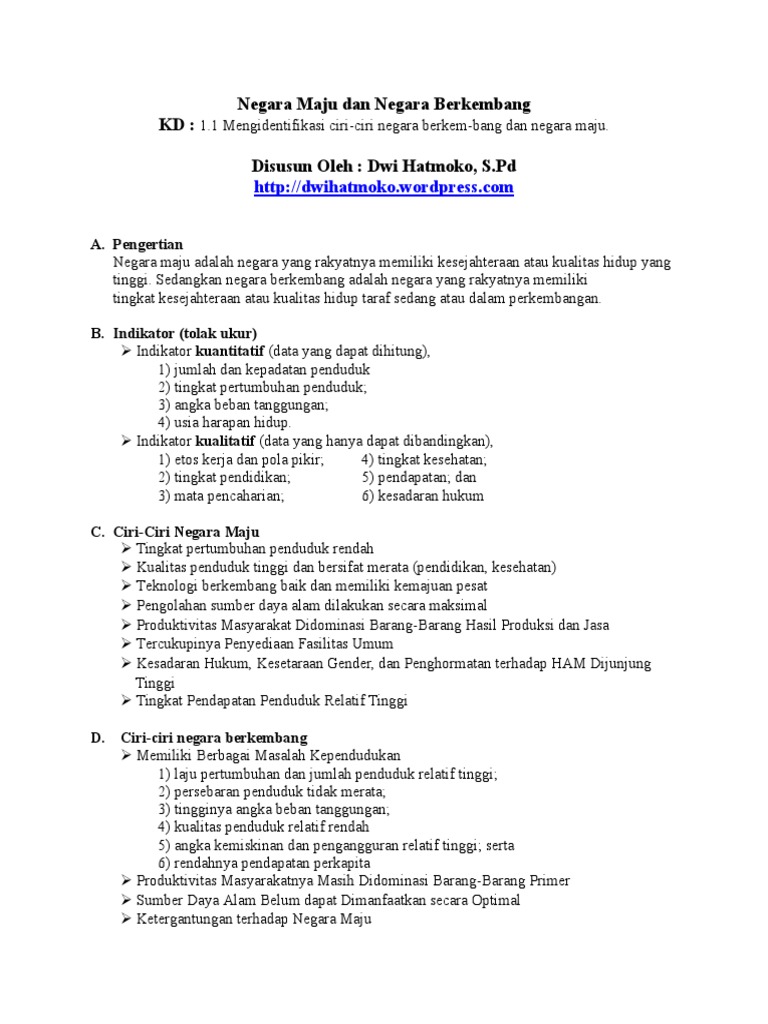 Negara Maju dan Negara Berkembang
KD : 1.1 Mengidentifikasi ciri-ciri negara berkem-bang dan negara maju.

Disusun Oleh : Dwi Hatmoko, S.Pd
http://dwihatmoko.wordpress.com

A. Pengertian
Negara maju adalah negara yang rakyatnya memiliki kesejahteraan atau kualitas hidup yang tinggi. Sedangkan negara berkembang adalah negara yang rakyatnya memiliki tingkat kesejahteraan atau kualitas hidup taraf sedang atau dalam perkembangan.

B. Indikator (tolak ukur)
➢ Indikator kuantitatif (data yang dapat dihitung),
1) jumlah dan kepadatan penduduk
2) tingkat pertumbuhan penduduk;
3) angka beban tanggungan;
4) usia harapan hidup.
➢ Indikator kualitatif (data yang hanya dapat dibandingkan),
1) etos kerja dan pola pikir;
2) tingkat pendidikan;
3) mata pencaharian;
4) tingkat kesehatan;
5) pendapatan; dan
6) kesadaran hukum

C. Ciri-Ciri Negara Maju
➢ Tingkat pertumbuhan penduduk rendah
➢ Kualitas penduduk tinggi dan bersifat merata (pendidikan, kesehatan)
➢ Teknologi berkembang baik dan memiliki kemajuan pesat
➢ Pengolahan sumber daya alam dilakukan secara maksimal
➢ Produktivitas Masyarakat Didominasi Barang-Barang Hasil Produksi dan Jasa
➢ Tercukupinya Penyediaan Fasilitas Umum
➢ Kesadaran Hukum, Kesetaraan Gender, dan Penghormatan terhadap HAM Dijunjung Tinggi
➢ Tingkat Pendapatan Penduduk Relatif Tinggi

D. Ciri-ciri negara berkembang
➢ Memiliki Berbagai Masalah Kependudukan
1) laju pertumbuhan dan jumlah penduduk relatif tinggi;
2) persebaran penduduk tidak merata;
3) tingginya angka beban tanggungan;
4) kualitas penduduk relatif rendah
5) angka kemiskinan dan pengangguran relatif tinggi; serta
6) rendahnya pendapatan perkapita
➢ Produktivitas Masyarakatnya Masih Didominasi Barang-Barang Primer
➢ Sumber Daya Alam Belum dapat Dimanfaatkan secara Optimal
➢ Ketergantungan terhadap Negara Maju